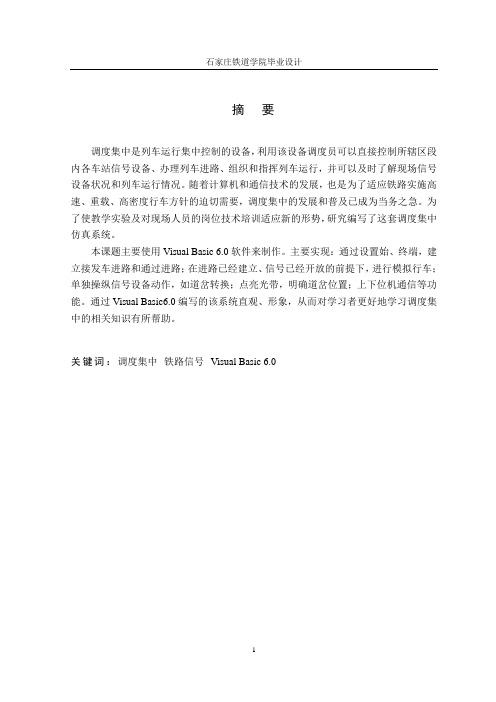 石家庄铁道学院毕业设计

摘　要

调度集中是列车运行集中控制的设备，利用该设备调度员可以直接控制所辖区段内各车站信号设备、办理列车进路、组织和指挥列车运行，并可以及时了解现场信号设备状况和列车运行情况。随着计算机和通信技术的发展，也是为了适应铁路实施高速、重载、高密度行车方针的迫切需要，调度集中的发展和普及已成为当务之急。为了使教学实验及对现场人员的岗位技术培训适应新的形势，研究编写了这套调度集中仿真系统。

本课题主要使用 Visual Basic 6.0 软件来制作。主要实现：通过设置始、终端，建立接发车进路和通过进路；在进路已经建立、信号已经开放的前提下，进行模拟行车；单独操纵信号设备动作，如道岔转换；点亮光带，明确道岔位置；上下位机通信等功能。通过 Visual Basic6.0 编写的该系统直观、形象，从而对学习者更好地学习调度集中的相关知识有所帮助。

关键词：调度集中　铁路信号　Visual Basic 6.0

I